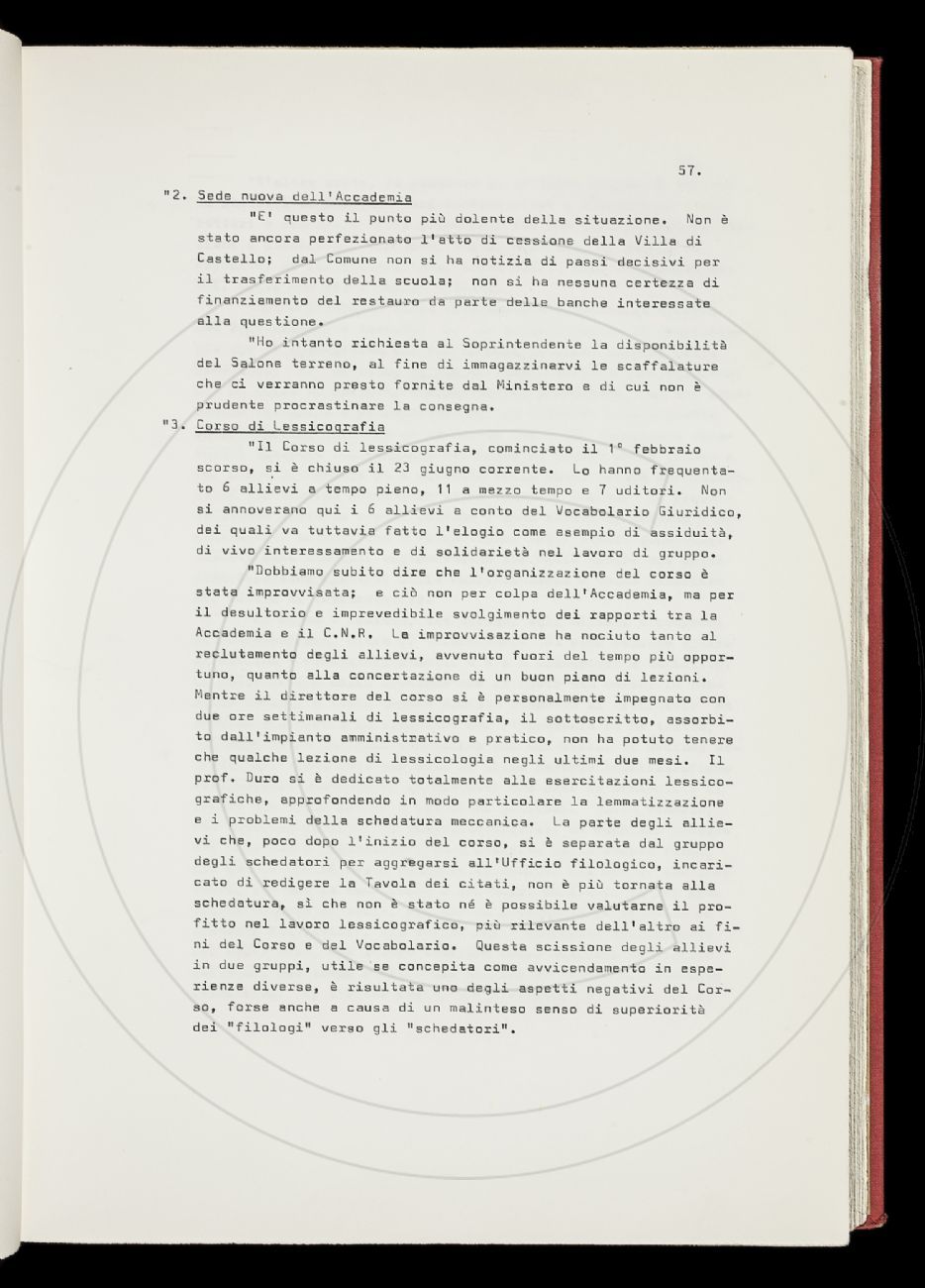 57.

"2. Sede nuova dell'Accademia

"E' questo il punto più dolente della situazione. Non è stato ancora perfezionato l'atto di cessione della Villa di Castello; dal Comune non si ha notizia di passi decisivi per il trasferimento della scuola; non si ha nessuna certezza di finanziamento del restauro da parte delle banche interessate alla questione.

"Ho intanto richiesta al Soprintendente la disponibilità del Salone terreno, al fine di immagazzinarvi le scaffalature che ci verranno presto fornite dal Ministero e di cui non è prudente procrastinare la consegna.

"3. Corso di Lessicografia

"Il Corso di lessicografia, cominciato il 1° febbraio scorso, si è chiuso il 23 giugno corrente. Lo hanno frequentato 6 allievi a tempo pieno, 11 a mezzo tempo e 7 uditori. Non si annoverano qui i 6 allievi a conto del Vocabolario Giuridico, dei quali va tuttavia fatto l'elogio come esempio di assiduità, di vivo interessamento e di solidarietà nel lavoro di gruppo.

"Dobbiamo subito dire che l'organizzazione del corso è stata improvvisata; e ciò non per colpa dell'Accademia, ma per il desultorio e imprevedibile svolgimento dei rapporti tra la Accademia e il C.N.R. La improvvisazione ha nociuto tanto al reclutamento degli allievi, avvenuto fuori del tempo più opportuno, quanto alla concertazione di un buon piano di lezioni. Mentre il direttore del corso si è personalmente impegnato con due ore settimanali di lessicografia, il sottoscritto, assorbito dall'impianto amministrativo e pratico, non ha potuto tenere che qualche lezione di lessicologia negli ultimi due mesi. Il prof. Duro si è dedicato totalmente alle esercitazioni lessicografiche, approfondendo in modo particolare la lemmatizzazione e i problemi della schedatura meccanica. La parte degli allievi che, poco dopo l'inizio del corso, si è separata dal gruppo degli schedatori per aggregarsi all'Ufficio filologico, incaricato di redigere la Tavola dei citati, non è più tornata alla schedatura, sì che non è stato né è possibile valutarne il profitto nel lavoro lessicografico, più rilevante dell'altro ai fini del Corso e del Vocabolario. Questa scissione degli allievi in due gruppi, utile se concepita come avvicendamento in esperienze diverse, è risultata uno degli aspetti negativi del Corso, forse anche a causa di un malinteso senso di superiorità dei "filologi" verso gli "schedatori".